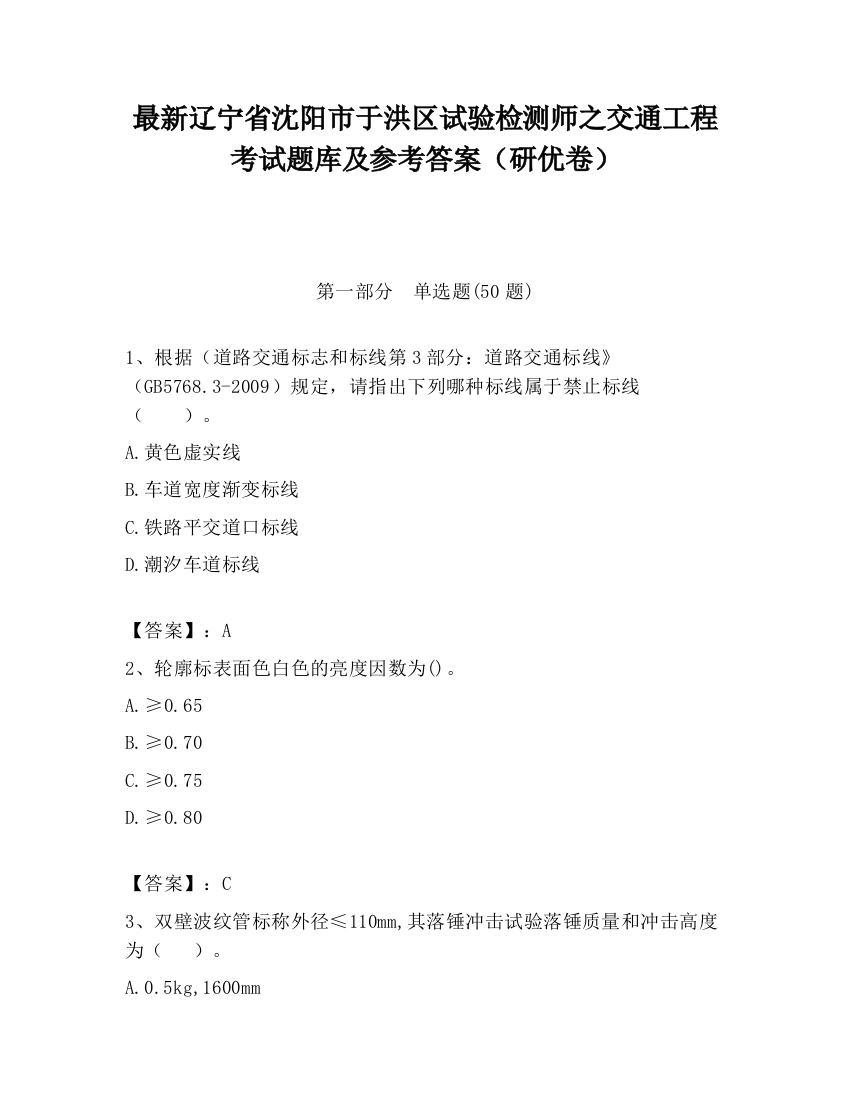 最新辽宁省沈阳市于洪区试验检测师之交通工程考试题库及参考答案（研优卷）

第一部分　单选题(50 题)

1、根据（道路交通标志和标线第 3 部分：道路交通标线》（GB5768.3-2009）规定，请指出下列哪种标线属于禁止标线（　　）。

A.黄色虚实线

B.车道宽度渐变标线

C.铁路平交道口标线

D.潮汐车道标线

【答案】：A

2、轮廓标表面色白色的亮度因数为()。

A.≥0.65

B.≥0.70

C.≥0.75

D.≥0.80

【答案】：C

3、双壁波纹管标称外径≤110mm,其落锤冲击试验落锤质量和冲击高度为（　　）。

A.0.5kg,1600mm